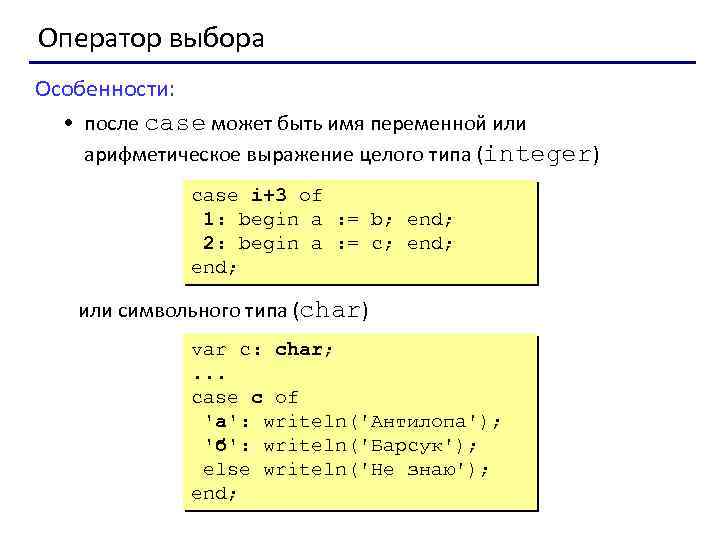 Оператор выбора

Особенности:

• после case может быть имя переменной или арифметическое выражение целого типа (integer)

case i+3 of
 1: begin a := b; end;
 2: begin a := c; end;
end;

или символьного типа (char)

var c: char;
...
case c of
 'а': writeln('Антилопа');
 'б': writeln('Барсук');
 else writeln('Не знаю');
end;